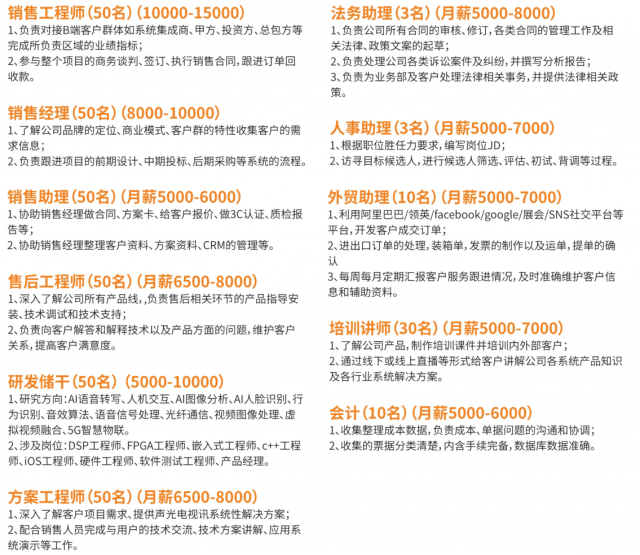 销售工程师（50名）（10000-15000）
1、负责对接B端客户群体如系统集成商、甲方、投资方、总包方等完成所负责区域的业绩指标；
2、参与整个项目的商务谈判、签订、执行销售合同，跟进订单回收款。

销售经理（50名）（8000-10000）
1、了解公司品牌的定位、商业模式、客户群的特性收集客户的需求信息；
2、负责跟进项目的前期设计、中期投标、后期采购等系统的流程。

销售助理（50名）（月薪5000-6000）
1、协助销售经理做合同、方案卡、给客户报价、做3C认证、质检报告等；
2、协助销售经理整理客户资料、方案资料、CRM的管理等。

售后工程师（50名）（月薪6500-8000）
1、深入了解公司所有产品线，负责售后相关环节的产品指导安装、技术调试和技术支持；
2、负责向客户解答和解释技术以及产品方面的问题，维护客户关系，提高客户满意度。

研发储干（50名）（5000-10000）
1、研究方向：AI语音转写、人机交互、AI图像分析、AI人脸识别、行为识别、音效算法、语音信号处理、光纤通信、视频图像处理、虚拟视频融合、5G智慧物联。
2、涉及岗位：DSP工程师、FPGA工程师、嵌入式工程师、c++工程师、iOS工程师、硬件工程师、软件测试工程师、产品经理。

方案工程师（50名）（月薪6500-8000）
1、深入了解客户项目需求、提供声光电视讯系统性解决方案；
2、配合销售人员完成与用户的技术交流、技术方案讲解、应用系统演示等工作。

法务助理（3名）（月薪5000-8000）
1、负责公司所有合同的审核、修订，各类合同的管理工作及相关法律、政策文案的起草；
2、负责处理公司各类诉讼案件及纠纷，并撰写分析报告；
3、负责为业务部及客户处理法律相关事务，并提供法律相关政策。

人事助理（3名）（月薪5000-7000）
1、根据职位胜任力要求，编写岗位JD；
2、访寻目标候选人，进行候选人筛选、评估、初试、背调等过程。

外贸助理（10名）（月薪5000-7000）
1、利用阿里巴巴/领英/facebook/google/展会/SNS社交平台等平台，开发客户成交订单；
2、进出口订单的处理，装箱单，发票的制作以及运单，提单的确认
3、每周每月定期汇报客户服务跟进情况，及时准确维护客户信息和辅助资料。

培训讲师（30名）（月薪5000-7000）
1、了解公司产品，制作培训课件并培训内外部客户；
2、通过线下或线上直播等形式给客户讲解公司各系统产品知识及各行业系统解决方案。

会计（10名）（月薪5000-6000）
1、收集整理成本数据，负责成本、单据问题的沟通和协调；
2、收集的票据分类清楚，内含手续完备，数据库数据准确。